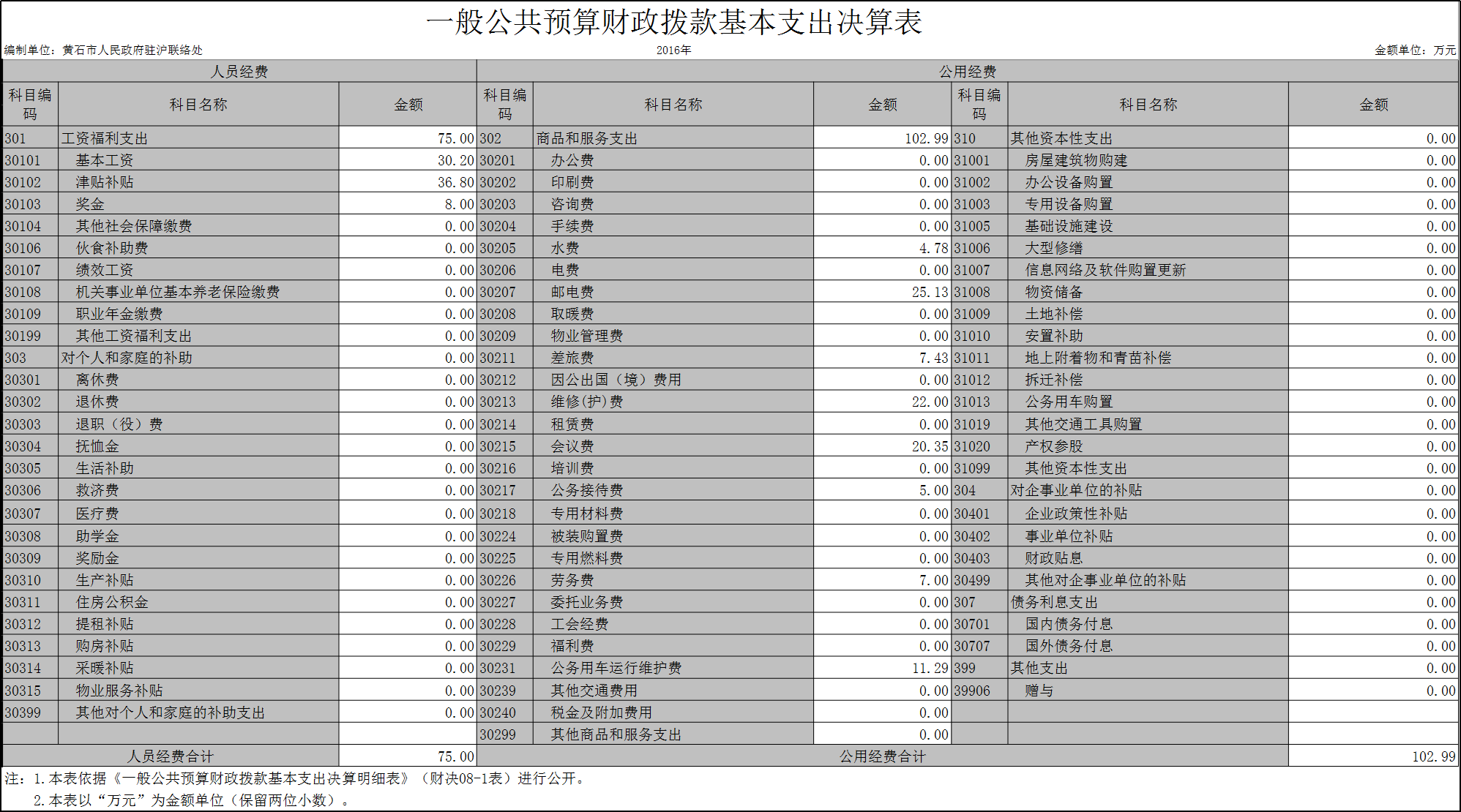 一般公共预算财政拨款基本支出决算表

编制单位：黄石市人民政府驻沪联络处 2016年 金额单位：万元

| 人员经费 | | | 公用经费 | | | | | |
|---|---|---|---|---|---|---|---|---|
| 科目编码 | 科目名称 | 金额 | 科目编码 | 科目名称 | 金额 | 科目编码 | 科目名称 | 金额 |
| 301 | 工资福利支出 | 75.00 | 302 | 商品和服务支出 | 102.99 | 310 | 其他资本性支出 | 0.00 |
| 30101 | 基本工资 | 30.20 | 30201 | 办公费 | 0.00 | 31001 | 房屋建筑物购建 | 0.00 |
| 30102 | 津贴补贴 | 36.80 | 30202 | 印刷费 | 0.00 | 31002 | 办公设备购置 | 0.00 |
| 30103 | 奖金 | 8.00 | 30203 | 咨询费 | 0.00 | 31003 | 专用设备购置 | 0.00 |
| 30104 | 其他社会保障缴费 | 0.00 | 30204 | 手续费 | 0.00 | 31005 | 基础设施建设 | 0.00 |
| 30106 | 伙食补助费 | 0.00 | 30205 | 水费 | 4.78 | 31006 | 大型修缮 | 0.00 |
| 30107 | 绩效工资 | 0.00 | 30206 | 电费 | 0.00 | 31007 | 信息网络及软件购置更新 | 0.00 |
| 30108 | 机关事业单位基本养老保险缴费 | 0.00 | 30207 | 邮电费 | 25.13 | 31008 | 物资储备 | 0.00 |
| 30109 | 职业年金缴费 | 0.00 | 30208 | 取暖费 | 0.00 | 31009 | 土地补偿 | 0.00 |
| 30199 | 其他工资福利支出 | 0.00 | 30209 | 物业管理费 | 0.00 | 31010 | 安置补助 | 0.00 |
| 303 | 对个人和家庭的补助 | 0.00 | 30211 | 差旅费 | 7.43 | 31011 | 地上附着物和青苗补偿 | 0.00 |
| 30301 | 离休费 | 0.00 | 30212 | 因公出国（境）费用 | 0.00 | 31012 | 拆迁补偿 | 0.00 |
| 30302 | 退休费 | 0.00 | 30213 | 维修(护)费 | 22.00 | 31013 | 公务用车购置 | 0.00 |
| 30303 | 退职（役）费 | 0.00 | 30214 | 租赁费 | 0.00 | 31019 | 其他交通工具购置 | 0.00 |
| 30304 | 抚恤金 | 0.00 | 30215 | 会议费 | 20.35 | 31020 | 产权参股 | 0.00 |
| 30305 | 生活补助 | 0.00 | 30216 | 培训费 | 0.00 | 31099 | 其他资本性支出 | 0.00 |
| 30306 | 救济费 | 0.00 | 30217 | 公务接待费 | 5.00 | 304 | 对企事业单位的补贴 | 0.00 |
| 30307 | 医疗费 | 0.00 | 30218 | 专用材料费 | 0.00 | 30401 | 企业政策性补贴 | 0.00 |
| 30308 | 助学金 | 0.00 | 30224 | 被装购置费 | 0.00 | 30402 | 事业单位补贴 | 0.00 |
| 30309 | 奖励金 | 0.00 | 30225 | 专用燃料费 | 0.00 | 30403 | 财政贴息 | 0.00 |
| 30310 | 生产补贴 | 0.00 | 30226 | 劳务费 | 7.00 | 30499 | 其他对企事业单位的补贴 | 0.00 |
| 30311 | 住房公积金 | 0.00 | 30227 | 委托业务费 | 0.00 | 307 | 债务利息支出 | 0.00 |
| 30312 | 提租补贴 | 0.00 | 30228 | 工会经费 | 0.00 | 30701 | 国内债务付息 | 0.00 |
| 30313 | 购房补贴 | 0.00 | 30229 | 福利费 | 0.00 | 30707 | 国外债务付息 | 0.00 |
| 30314 | 采暖补贴 | 0.00 | 30231 | 公务用车运行维护费 | 11.29 | 399 | 其他支出 | 0.00 |
| 30315 | 物业服务补贴 | 0.00 | 30239 | 其他交通费用 | 0.00 | 39906 | 赠与 | 0.00 |
| 30399 | 其他对个人和家庭的补助支出 | 0.00 | 30240 | 税金及附加费用 | 0.00 | | | |
| | | | 30299 | 其他商品和服务支出 | 0.00 | | | |
| 人员经费合计 | | 75.00 | 公用经费合计 | | | | | 102.99 |

注：1.本表依据《一般公共预算财政拨款基本支出决算明细表》（财决08-1表）进行公开。
2.本表以“万元”为金额单位（保留两位小数）。